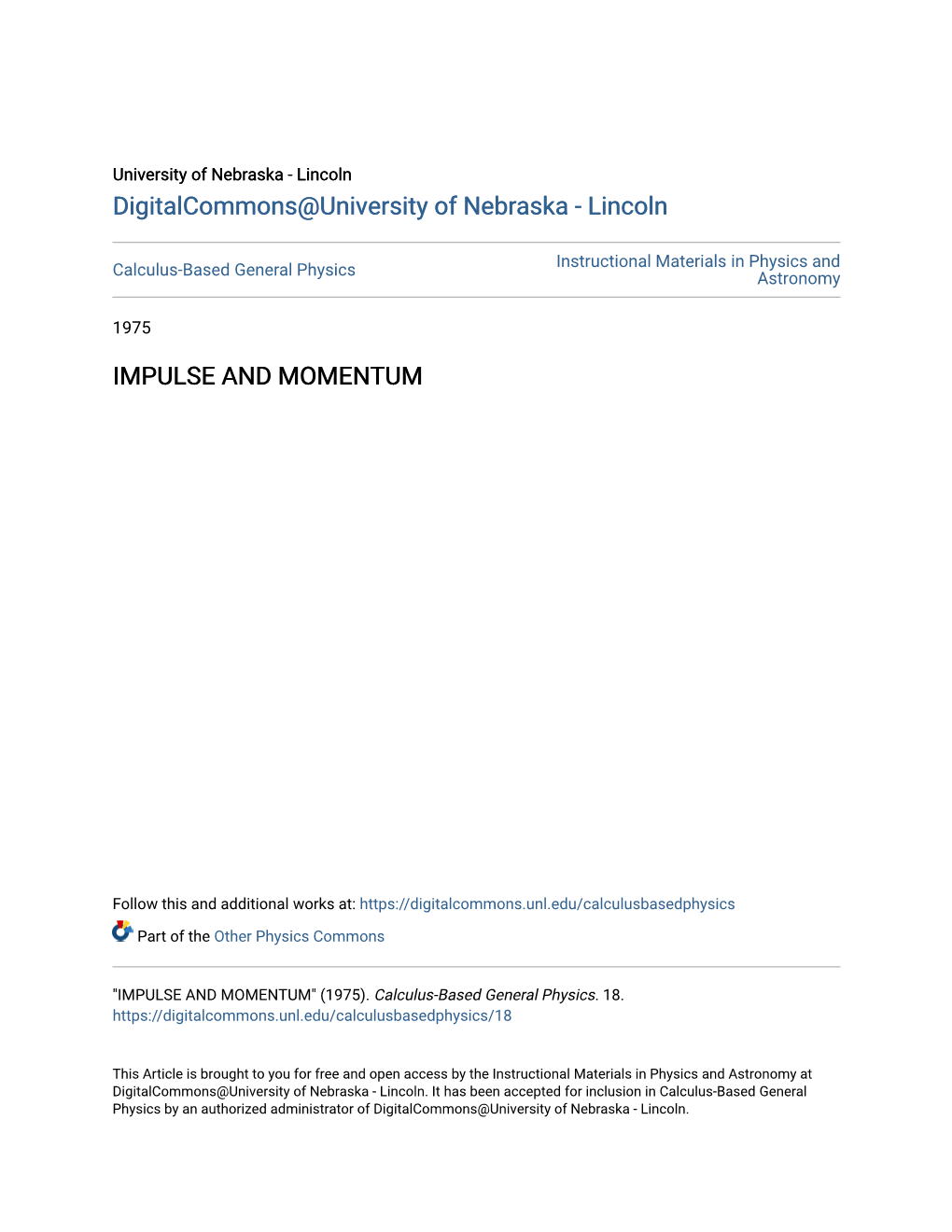 University of Nebraska - Lincoln
DigitalCommons@University of Nebraska - Lincoln

Calculus-Based General Physics

Instructional Materials in Physics and Astronomy

1975

IMPULSE AND MOMENTUM

Follow this and additional works at: https://digitalcommons.unl.edu/calculusbasedphysics

Part of the Other Physics Commons

"IMPULSE AND MOMENTUM" (1975). Calculus-Based General Physics. 18.
https://digitalcommons.unl.edu/calculusbasedphysics/18

This Article is brought to you for free and open access by the Instructional Materials in Physics and Astronomy at DigitalCommons@University of Nebraska - Lincoln. It has been accepted for inclusion in Calculus-Based General Physics by an authorized administrator of DigitalCommons@University of Nebraska - Lincoln.